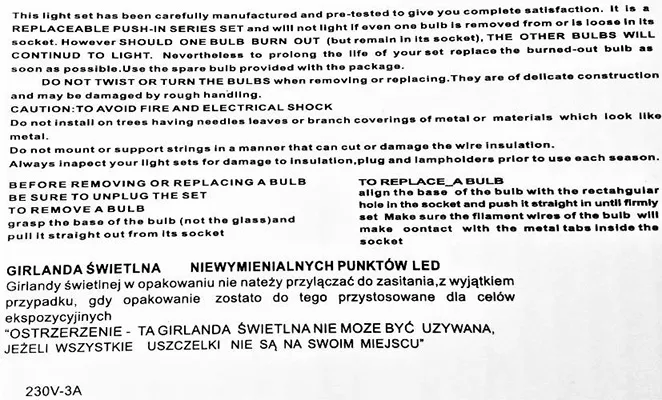 This light set has been carefully manufactured and pre-tested to give you complete satisfaction. It is a REPLACEABLE PUSH-IN SERIES SET and will not light if even one bulb is removed from or is loose in its socket. However SHOULD ONE BULB BURN OUT (but remain in its socket), THE OTHER BULBS WILL CONTINUD TO LIGHT. Nevertheless to prolong the life of your set replace the burned-out bulb as soon as possible.Use the spare bulb provided with the package.

DO NOT TWIST OR TURN THE BULBS when removing or replacing.They are of delicate construction and may be damaged by rough handling.
CAUTION:TO AVOID FIRE AND ELECTRICAL SHOCK
Do not install on trees having needles leaves or branch coverings of metal or materials which look like metal.
Do not mount or support strings in a manner that can cut or damage the wire insulation.
Always inapect your light sets for damage to insulation,plug and lampholders prior to use each season.

BEFORE REMOVING OR REPLACING A BULB
BE SURE TO UNPLUG THE SET
TO REMOVE A BULB
grasp the base of the bulb (not the glass)and pull it straight out from its socket

TO REPLACE_A BULB
align the base of the bulb with the rectahgular hole in the socket and push it straight in until firmly set Make sure the filament wires of the bulb will make contact with the metal tabs inside the socket

GIRLANDA ŚWIETLNA NIEWYMIENIALNYCH PUNKTÓW LED
Girlandy świetlnej w opakowaniu nie nateży przylączać do zasitania,z wyjątkiem przypadku, gdy opakowanie zostato do tego przystosowane dla celów ekspozycyjinych
"OSTRZERZENIE - TA GIRLANDA ŚWIETLNA NIE MOZE BYĆ UZYWANA, JEŻELI WSZYSTKIE USZCZELKI NIE SĄ NA SWOIM MIEJSCU"

230V-3A